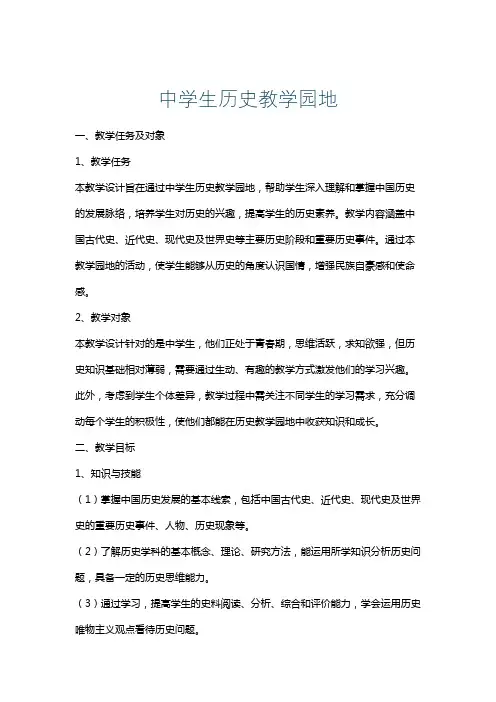 中学生历史教学园地

一、教学任务及对象

1、教学任务

本教学设计旨在通过中学生历史教学园地，帮助学生深入理解和掌握中国历史的发展脉络，培养学生对历史的兴趣，提高学生的历史素养。教学内容涵盖中国古代史、近代史、现代史及世界史等主要历史阶段和重要历史事件。通过本教学园地的活动，使学生能够从历史的角度认识国情，增强民族自豪感和使命感。

2、教学对象

本教学设计针对的是中学生，他们正处于青春期，思维活跃，求知欲强，但历史知识基础相对薄弱，需要通过生动、有趣的教学方式激发他们的学习兴趣。此外，考虑到学生个体差异，教学过程中需关注不同学生的学习需求，充分调动每个学生的积极性，使他们都能在历史教学园地中收获知识和成长。

二、教学目标

1、知识与技能

（1）掌握中国历史发展的基本线索，包括中国古代史、近代史、现代史及世界史的重要历史事件、人物、历史现象等。

（2）了解历史学科的基本概念、理论、研究方法，能运用所学知识分析历史问题，具备一定的历史思维能力。

（3）通过学习，提高学生的史料阅读、分析、综合和评价能力，学会运用历史唯物主义观点看待历史问题。